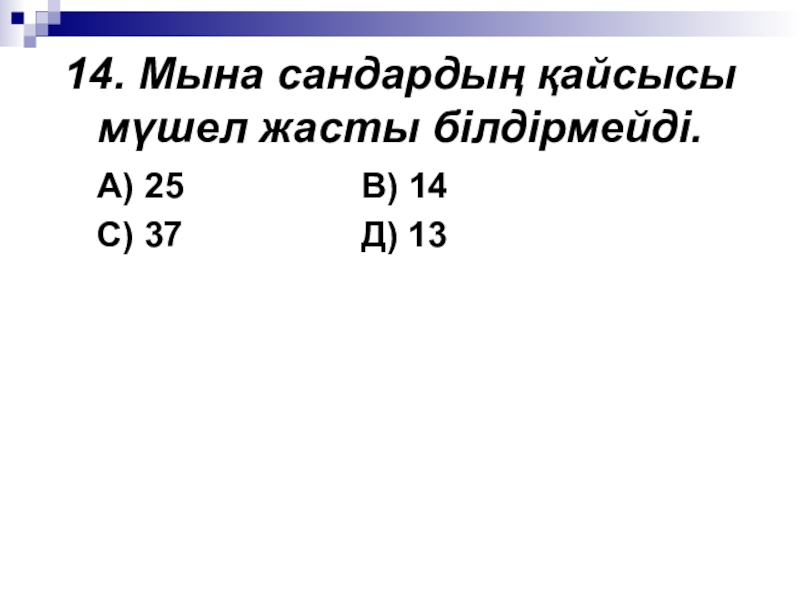 14. Мына сандардың қайсысы мүшел жасты білдірмейді.

А) 25 В) 14

С) 37 Д) 13